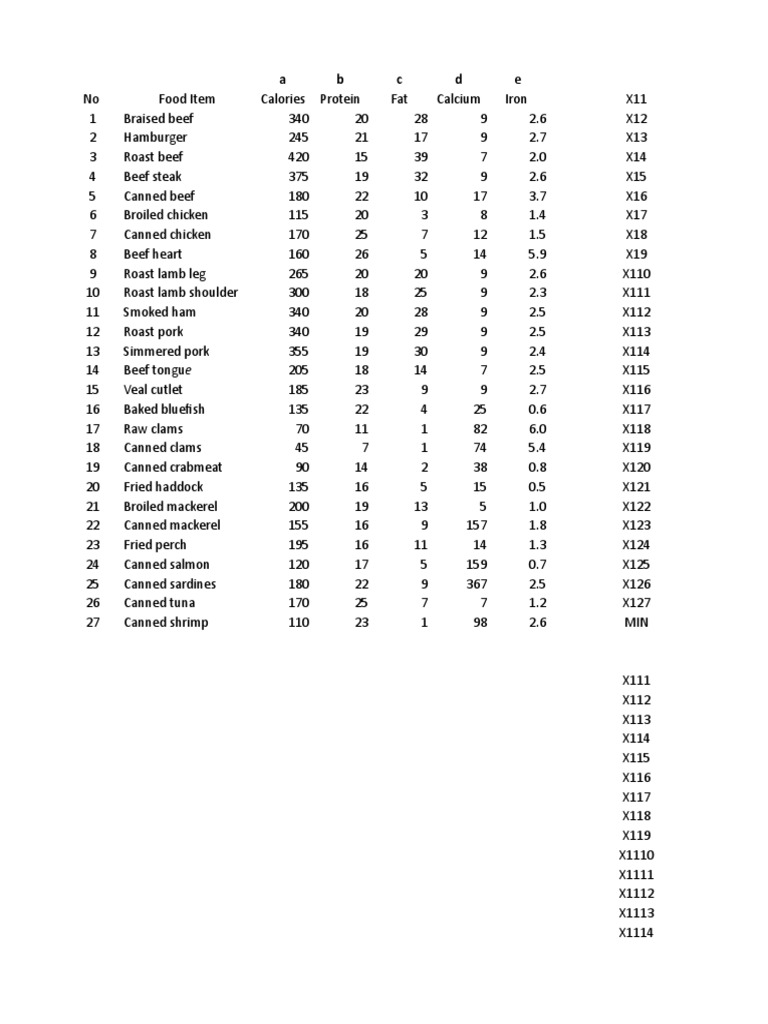 |  |  | a | b | c | d | e |  |
|---|---|---|---|---|---|---|---|
| No | Food Item | Calories | Protein | Fat | Calcium | Iron | X11 |
| 1 | Braised beef | 340 | 20 | 28 | 9 | 2.6 | X12 |
| 2 | Hamburger | 245 | 21 | 17 | 9 | 2.7 | X13 |
| 3 | Roast beef | 420 | 15 | 39 | 7 | 2.0 | X14 |
| 4 | Beef steak | 375 | 19 | 32 | 9 | 2.6 | X15 |
| 5 | Canned beef | 180 | 22 | 10 | 17 | 3.7 | X16 |
| 6 | Broiled chicken | 115 | 20 | 3 | 8 | 1.4 | X17 |
| 7 | Canned chicken | 170 | 25 | 7 | 12 | 1.5 | X18 |
| 8 | Beef heart | 160 | 26 | 5 | 14 | 5.9 | X19 |
| 9 | Roast lamb leg | 265 | 20 | 20 | 9 | 2.6 | X110 |
| 10 | Roast lamb shoulder | 300 | 18 | 25 | 9 | 2.3 | X111 |
| 11 | Smoked ham | 340 | 20 | 28 | 9 | 2.5 | X112 |
| 12 | Roast pork | 340 | 19 | 29 | 9 | 2.5 | X113 |
| 13 | Simmered pork | 355 | 19 | 30 | 9 | 2.4 | X114 |
| 14 | Beef tongue | 205 | 18 | 14 | 7 | 2.5 | X115 |
| 15 | Veal cutlet | 185 | 23 | 9 | 9 | 2.7 | X116 |
| 16 | Baked bluefish | 135 | 22 | 4 | 25 | 0.6 | X117 |
| 17 | Raw clams | 70 | 11 | 1 | 82 | 6.0 | X118 |
| 18 | Canned clams | 45 | 7 | 1 | 74 | 5.4 | X119 |
| 19 | Canned crabmeat | 90 | 14 | 2 | 38 | 0.8 | X120 |
| 20 | Fried haddock | 135 | 16 | 5 | 15 | 0.5 | X121 |
| 21 | Broiled mackerel | 200 | 19 | 13 | 5 | 1.0 | X122 |
| 22 | Canned mackerel | 155 | 16 | 9 | 157 | 1.8 | X123 |
| 23 | Fried perch | 195 | 16 | 11 | 14 | 1.3 | X124 |
| 24 | Canned salmon | 120 | 17 | 5 | 159 | 0.7 | X125 |
| 25 | Canned sardines | 180 | 22 | 9 | 367 | 2.5 | X126 |
| 26 | Canned tuna | 170 | 25 | 7 | 7 | 1.2 | X127 |
| 27 | Canned shrimp | 110 | 23 | 1 | 98 | 2.6 | MIN |

X111
X112
X113
X114
X115
X116
X117
X118
X119
X1110
X1111
X1112
X1113
X1114